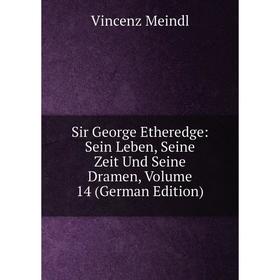 Vincenz Meindl

Sir George Etheredge: Sein Leben, Seine Zeit Und Seine Dramen, Volume 14 (German Edition)